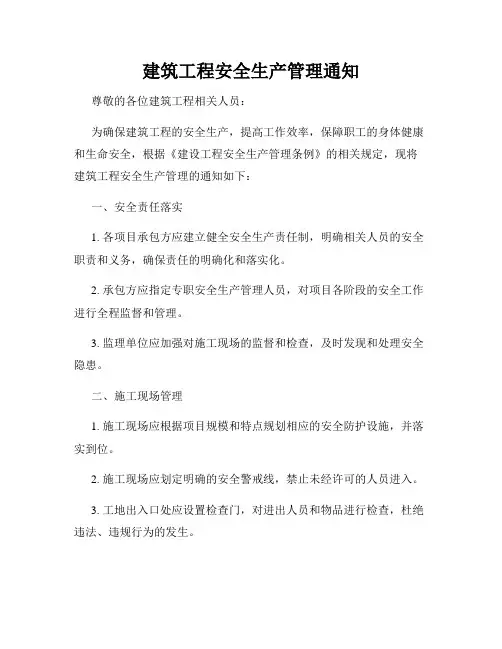 建筑工程安全生产管理通知

尊敬的各位建筑工程相关人员：

为确保建筑工程的安全生产，提高工作效率，保障职工的身体健康和生命安全，根据《建设工程安全生产管理条例》的相关规定，现将建筑工程安全生产管理的通知如下：

一、安全责任落实

1. 各项目承包方应建立健全安全生产责任制，明确相关人员的安全职责和义务，确保责任的明确化和落实化。

2. 承包方应指定专职安全生产管理人员，对项目各阶段的安全工作进行全程监督和管理。

3. 监理单位应加强对施工现场的监督和检查，及时发现和处理安全隐患。

二、施工现场管理

1. 施工现场应根据项目规模和特点规划相应的安全防护设施，并落实到位。

2. 施工现场应划定明确的安全警戒线，禁止未经许可的人员进入。

3. 工地出入口处应设置检查门，对进出人员和物品进行检查，杜绝违法、违规行为的发生。